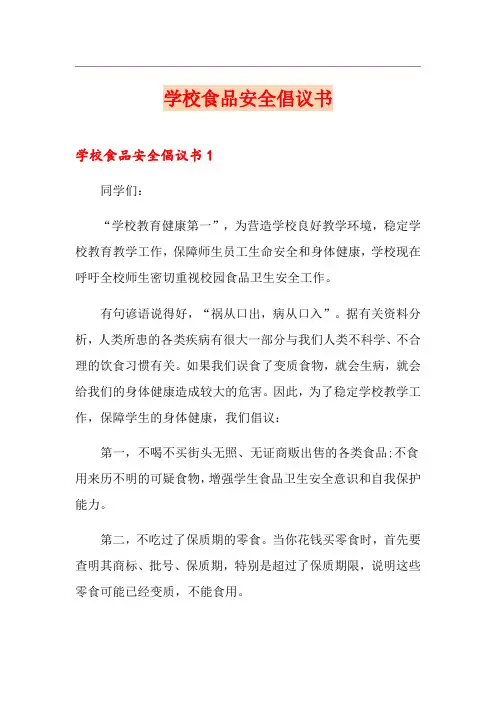 学校食品安全倡议书

学校食品安全倡议书 1

同学们:

“学校教育健康第一”，为营造学校良好教学环境，稳定学校教育教学工作，保障师生员工生命安全和身体健康，学校现在呼吁全校师生密切重视校园食品卫生安全工作。

有句谚语说得好，“祸从口出，病从口入”。据有关资料分析，人类所患的各类疾病有很大一部分与我们人类不科学、不合理的饮食习惯有关。如果我们误食了变质食物，就会生病，就会给我们的身体健康造成较大的危害。因此，为了稳定学校教学工作，保障学生的身体健康，我们倡议:

第一，不喝不买街头无照、无证商贩出售的各类食品;不食用来历不明的可疑食物，增强学生食品卫生安全意识和自我保护能力。

第二，不吃过了保质期的零食。当你花钱买零食时，首先要查明其商标、批号、保质期，特别是超过了保质期限，说明这些零食可能已经变质，不能食用。